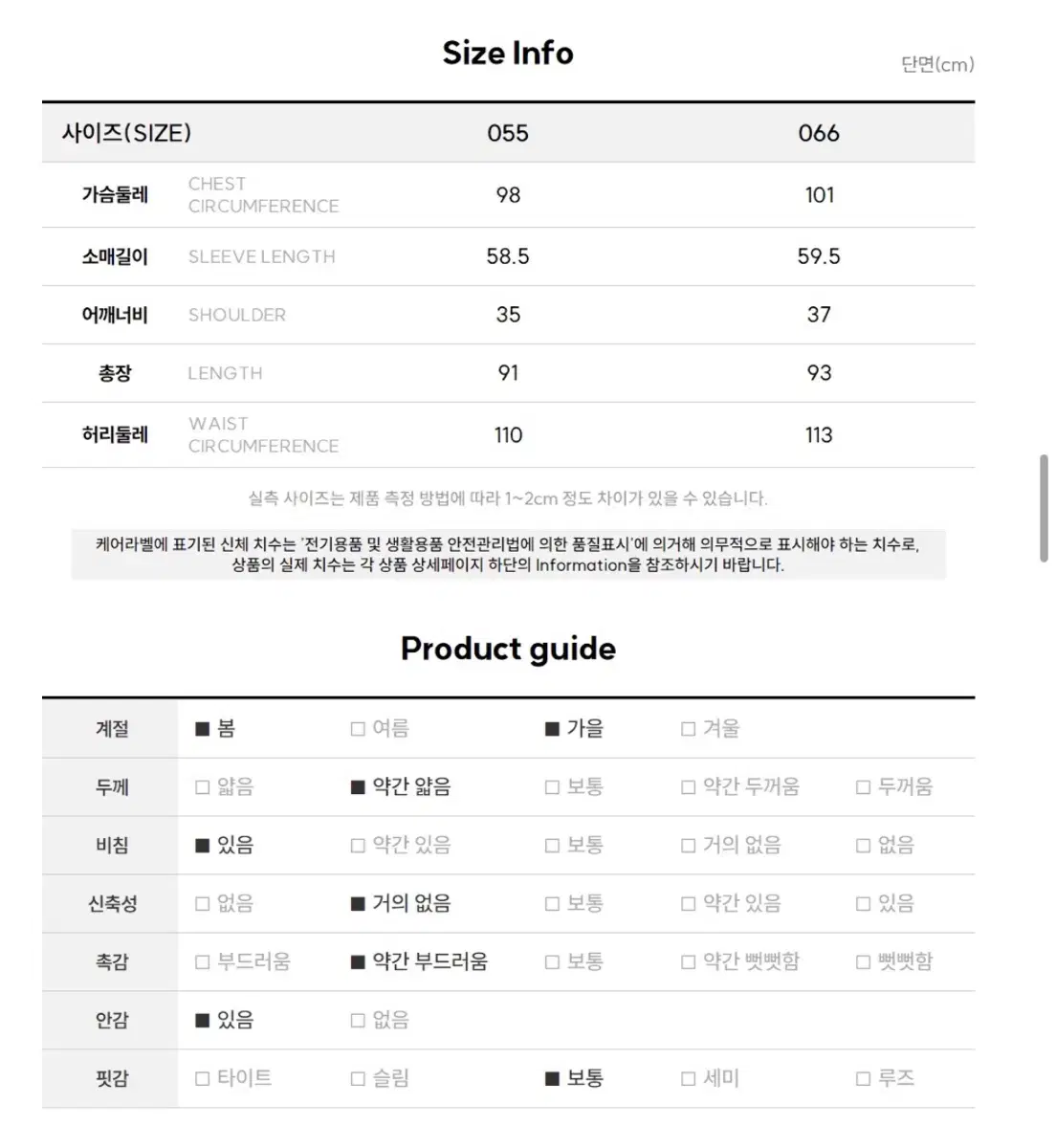 Size Info

단면(cm)

| 사이즈(SIZE) | | 055 | 066 |
|---|---|---|---|
| 가슴둘레 | CHEST CIRCUMFERENCE | 98 | 101 |
| 소매길이 | SLEEVE LENGTH | 58.5 | 59.5 |
| 어깨너비 | SHOULDER | 35 | 37 |
| 총장 | LENGTH | 91 | 93 |
| 허리둘레 | WAIST CIRCUMFERENCE | 110 | 113 |

실측 사이즈는 제품 측정 방법에 따라 1~2cm 정도 차이가 있을 수 있습니다.

케어라벨에 표기된 신체 치수는 '전기용품 및 생활용품 안전관리법에 의한 품질표시'에 의거해 의무적으로 표시해야 하는 치수로, 상품의 실제 치수는 각 상품 상세페이지 하단의 Information을 참조하시기 바랍니다.

Product guide

| 계절 | ■ 봄 | □ 여름 | ■ 가을 | □ 겨울 | |
|---|---|---|---|---|---|
| 두께 | □ 얇음 | ■ 약간 얇음 | □ 보통 | □ 약간 두꺼움 | □ 두꺼움 |
| 비침 | ■ 있음 | □ 약간 있음 | □ 보통 | □ 거의 없음 | □ 없음 |
| 신축성 | □ 없음 | ■ 거의 없음 | □ 보통 | □ 약간 있음 | □ 있음 |
| 촉감 | □ 부드러움 | ■ 약간 부드러움 | □ 보통 | □ 약간 뻣뻣함 | □ 뻣뻣함 |
| 안감 | ■ 있음 | □ 없음 | | | |
| 핏감 | □ 타이트 | □ 슬림 | ■ 보통 | □ 세미 | □ 루즈 |